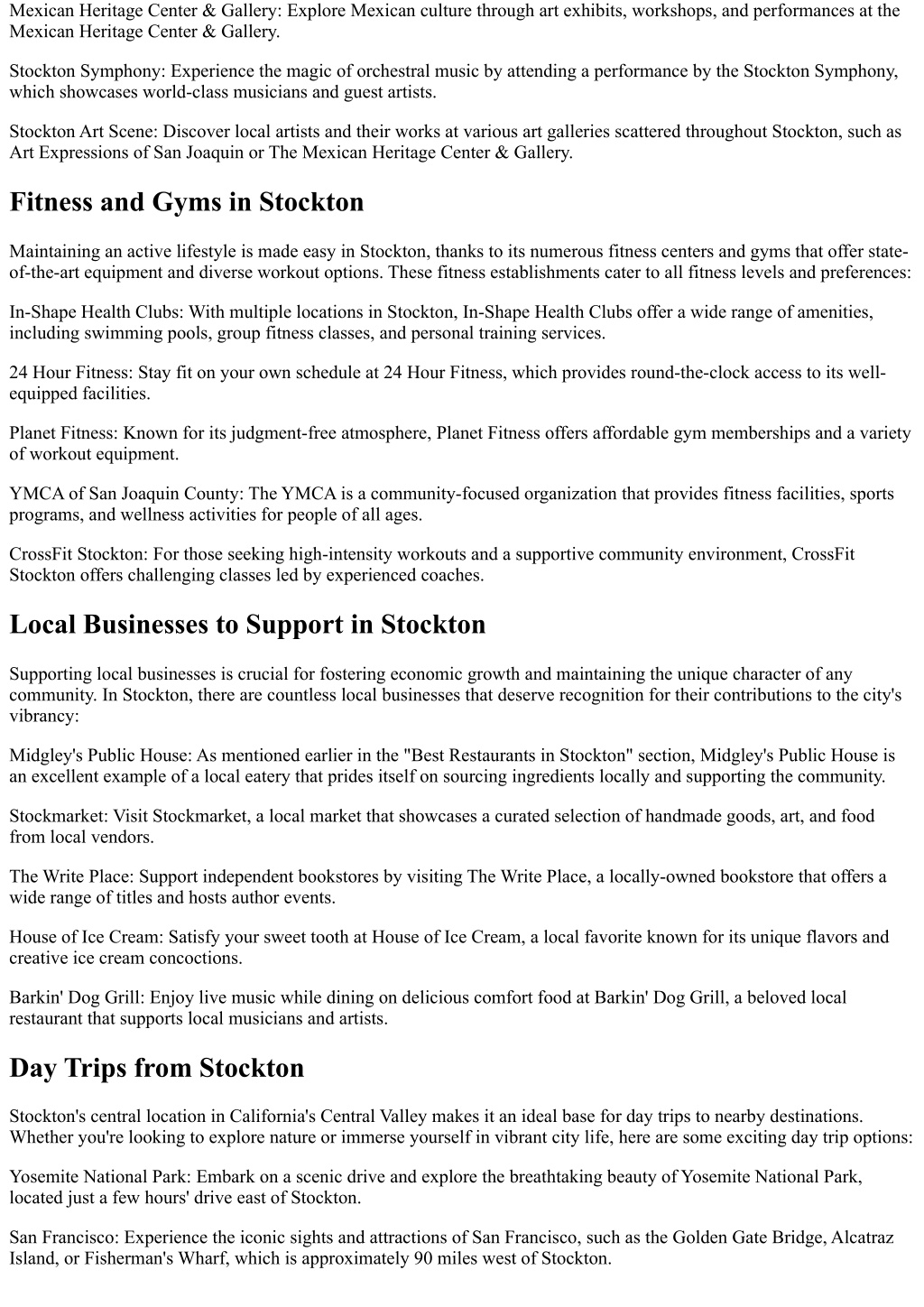 Mexican Heritage Center & Gallery: Explore Mexican culture through art exhibits, workshops, and performances at the Mexican Heritage Center & Gallery.

Stockton Symphony: Experience the magic of orchestral music by attending a performance by the Stockton Symphony, which showcases world-class musicians and guest artists.

Stockton Art Scene: Discover local artists and their works at various art galleries scattered throughout Stockton, such as Art Expressions of San Joaquin or The Mexican Heritage Center & Gallery.

Fitness and Gyms in Stockton

Maintaining an active lifestyle is made easy in Stockton, thanks to its numerous fitness centers and gyms that offer state-of-the-art equipment and diverse workout options. These fitness establishments cater to all fitness levels and preferences:

In-Shape Health Clubs: With multiple locations in Stockton, In-Shape Health Clubs offer a wide range of amenities, including swimming pools, group fitness classes, and personal training services.

24 Hour Fitness: Stay fit on your own schedule at 24 Hour Fitness, which provides round-the-clock access to its well-equipped facilities.

Planet Fitness: Known for its judgment-free atmosphere, Planet Fitness offers affordable gym memberships and a variety of workout equipment.

YMCA of San Joaquin County: The YMCA is a community-focused organization that provides fitness facilities, sports programs, and wellness activities for people of all ages.

CrossFit Stockton: For those seeking high-intensity workouts and a supportive community environment, CrossFit Stockton offers challenging classes led by experienced coaches.

Local Businesses to Support in Stockton

Supporting local businesses is crucial for fostering economic growth and maintaining the unique character of any community. In Stockton, there are countless local businesses that deserve recognition for their contributions to the city's vibrancy:

Midgley's Public House: As mentioned earlier in the "Best Restaurants in Stockton" section, Midgley's Public House is an excellent example of a local eatery that prides itself on sourcing ingredients locally and supporting the community.

Stockmarket: Visit Stockmarket, a local market that showcases a curated selection of handmade goods, art, and food from local vendors.

The Write Place: Support independent bookstores by visiting The Write Place, a locally-owned bookstore that offers a wide range of titles and hosts author events.

House of Ice Cream: Satisfy your sweet tooth at House of Ice Cream, a local favorite known for its unique flavors and creative ice cream concoctions.

Barkin' Dog Grill: Enjoy live music while dining on delicious comfort food at Barkin' Dog Grill, a beloved local restaurant that supports local musicians and artists.

Day Trips from Stockton

Stockton's central location in California's Central Valley makes it an ideal base for day trips to nearby destinations. Whether you're looking to explore nature or immerse yourself in vibrant city life, here are some exciting day trip options:

Yosemite National Park: Embark on a scenic drive and explore the breathtaking beauty of Yosemite National Park, located just a few hours' drive east of Stockton.

San Francisco: Experience the iconic sights and attractions of San Francisco, such as the Golden Gate Bridge, Alcatraz Island, or Fisherman's Wharf, which is approximately 90 miles west of Stockton.